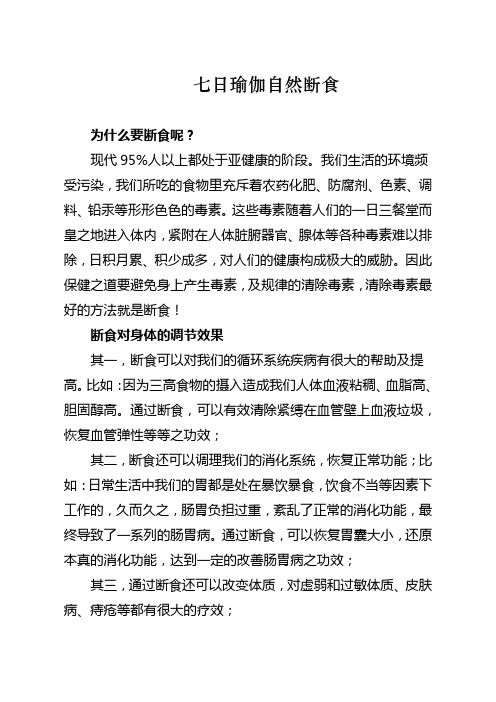 七日瑜伽自然断食

为什么要断食呢？

现代 95%人以上都处于亚健康的阶段。我们生活的环境频受污染，我们所吃的食物里充斥着农药化肥、防腐剂、色素、调料、铅汞等形形色色的毒素。这些毒素随着人们的一日三餐堂而皇之地进入体内，紧附在人体脏腑器官、腺体等各种毒素难以排除，日积月累、积少成多，对人们的健康构成极大的威胁。因此保健之道要避免身上产生毒素，及规律的清除毒素，清除毒素最好的方法就是断食！

断食对身体的调节效果

其一，断食可以对我们的循环系统疾病有很大的帮助及提高。比如：因为三高食物的摄入造成我们人体血液粘稠、血脂高、胆固醇高。通过断食，可以有效清除紧缚在血管壁上血液垃圾，恢复血管弹性等等之功效；

其二，断食还可以调理我们的消化系统，恢复正常功能；比如：日常生活中我们的胃都是处在暴饮暴食，饮食不当等因素下工作的，久而久之，肠胃负担过重，紊乱了正常的消化功能，最终导致了一系列的肠胃病。通过断食，可以恢复胃囊大小，还原本真的消化功能，达到一定的改善肠胃病之功效；

其三，通过断食还可以改变体质，对虚弱和过敏体质、皮肤病、痔疮等都有很大的疗效；